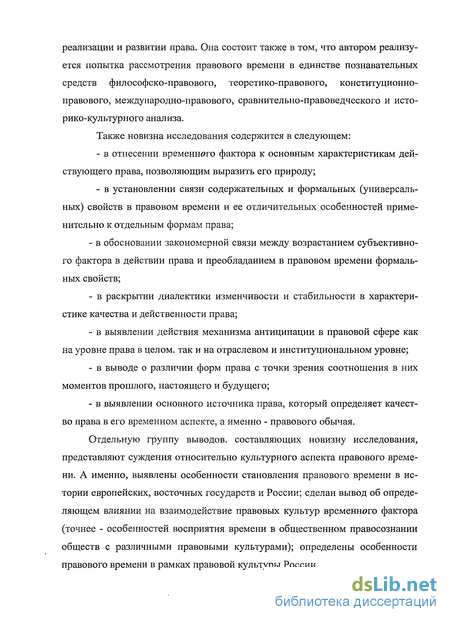 реализации и развитии права. Она состоит также в том, что автором реализуется попытка рассмотрения правового времени в единстве познавательных средств философско-правового, теоретико-правового, конституционно-правового, международно-правового, сравнительно-правоведческого и историко-культурного анализа.

Также новизна исследования содержится в следующем:

- в отнесении временного фактора к основным характеристикам действующего права, позволяющим выразить его природу;

- в установлении связи содержательных и формальных (универсальных) свойств в правовом времени и ее отличительных особенностей применительно к отдельным формам права;

- в обосновании закономерной связи между возрастанием субъективного фактора в действии права и преобладанием в правовом времени формальных свойств;

- в раскрытии диалектики изменчивости и стабильности в характеристике качества и действенности права;

- в выявлении действия механизма антиципации в правовой сфере как на уровне права в целом. так и на отраслевом и институциональном уровне;

- в выводе о различии форм права с точки зрения соотношения в них моментов прошлого, настоящего и будущего;

- в выявлении основного источника права, который определяет качество права в его временном аспекте, а именно - правового обычая.

Отдельную группу выводов. составляющих новизну исследования, представляют суждения относительно культурного аспекта правового времени. А именно, выявлены особенности становления правового времени в истории европейских, восточных государств и России; сделан вывод об определяющем влиянии на взаимодействие правовых культур временного фактора (точнее - особенностей восприятия времени в общественном правосознании обществ с различными правовыми культурами); определены особенности правового времени в рамках правовой культуры России

dsLib.net
библиотека диссертаций